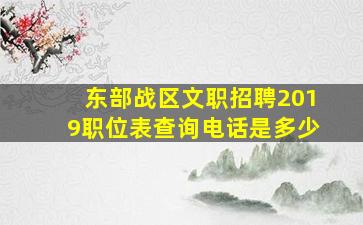 东部战区文职招聘2019职位表查询电话是多少